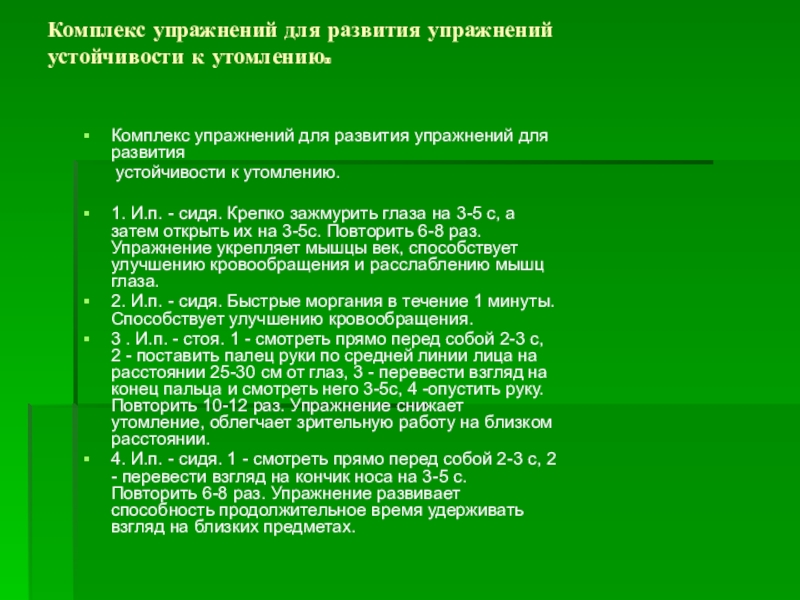 Комплекс упражнений для развития упражнений устойчивости к утомлению.

Комплекс упражнений для развития упражнений для развития
устойчивости к утомлению.

1. И.п. - сидя. Крепко зажмурить глаза на 3-5 с, а затем открыть их на 3-5с. Повторить 6-8 раз. Упражнение укрепляет мышцы век, способствует улучшению кровообращения и расслаблению мышц глаза.

2. И.п. - сидя. Быстрые моргания в течение 1 минуты. Способствует улучшению кровообращения.

3 . И.п. - стоя. 1 - смотреть прямо перед собой 2-3 с, 2 - поставить палец руки по средней линии лица на расстоянии 25-30 см от глаз, 3 - перевести взгляд на конец пальца и смотреть него 3-5с, 4 -опустить руку. Повторить 10-12 раз. Упражнение снижает утомление, облегчает зрительную работу на близком расстоянии.

4. И.п. - сидя. 1 - смотреть прямо перед собой 2-3 с, 2 - перевести взгляд на кончик носа на 3-5 с. Повторить 6-8 раз. Упражнение развивает способность продолжительное время удерживать взгляд на близких предметах.